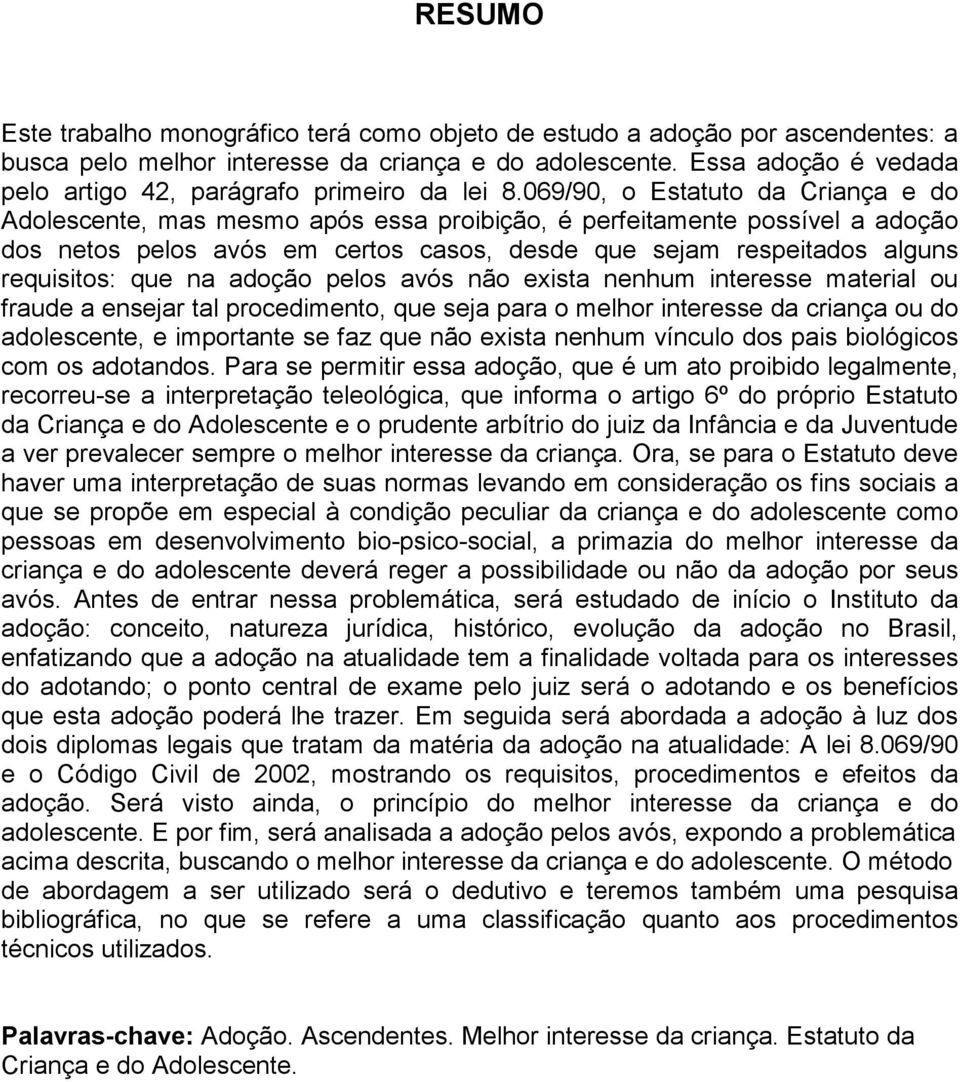 RESUMO

Este trabalho monográfico terá como objeto de estudo a adoção por ascendentes: a busca pelo melhor interesse da criança e do adolescente. Essa adoção é vedada pelo artigo 42, parágrafo primeiro da lei 8.069/90, o Estatuto da Criança e do Adolescente, mas mesmo após essa proibição, é perfeitamente possível a adoção dos netos pelos avós em certos casos, desde que sejam respeitados alguns requisitos: que na adoção pelos avós não exista nenhum interesse material ou fraude a ensejar tal procedimento, que seja para o melhor interesse da criança ou do adolescente, e importante se faz que não exista nenhum vínculo dos pais biológicos com os adotandos. Para se permitir essa adoção, que é um ato proibido legalmente, recorreu-se a interpretação teleológica, que informa o artigo 6º do próprio Estatuto da Criança e do Adolescente e o prudente arbítrio do juiz da Infância e da Juventude a ver prevalecer sempre o melhor interesse da criança. Ora, se para o Estatuto deve haver uma interpretação de suas normas levando em consideração os fins sociais a que se propõe em especial à condição peculiar da criança e do adolescente como pessoas em desenvolvimento bio-psico-social, a primazia do melhor interesse da criança e do adolescente deverá reger a possibilidade ou não da adoção por seus avós. Antes de entrar nessa problemática, será estudado de início o Instituto da adoção: conceito, natureza jurídica, histórico, evolução da adoção no Brasil, enfatizando que a adoção na atualidade tem a finalidade voltada para os interesses do adotando; o ponto central de exame pelo juiz será o adotando e os benefícios que esta adoção poderá lhe trazer. Em seguida será abordada a adoção à luz dos dois diplomas legais que tratam da matéria da adoção na atualidade: A lei 8.069/90 e o Código Civil de 2002, mostrando os requisitos, procedimentos e efeitos da adoção. Será visto ainda, o princípio do melhor interesse da criança e do adolescente. E por fim, será analisada a adoção pelos avós, expondo a problemática acima descrita, buscando o melhor interesse da criança e do adolescente. O método de abordagem a ser utilizado será o dedutivo e teremos também uma pesquisa bibliográfica, no que se refere a uma classificação quanto aos procedimentos técnicos utilizados.

Palavras-chave: Adoção. Ascendentes. Melhor interesse da criança. Estatuto da Criança e do Adolescente.